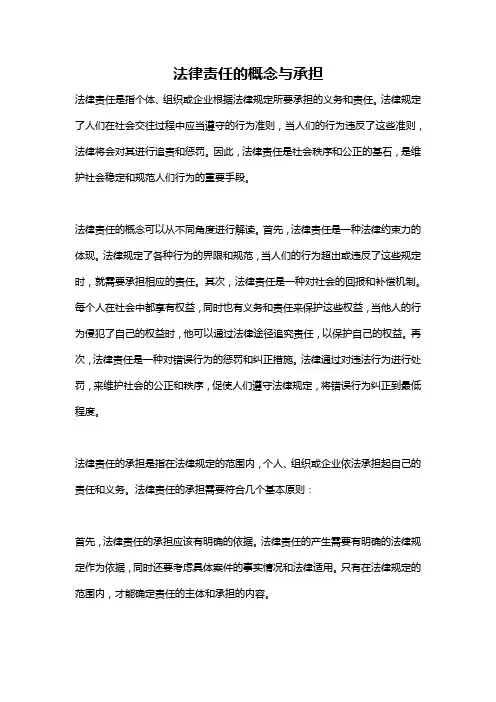 法律责任的概念与承担

法律责任是指个体、组织或企业根据法律规定所要承担的义务和责任。法律规定了人们在社会交往过程中应当遵守的行为准则，当人们的行为违反了这些准则，法律将会对其进行追责和惩罚。因此，法律责任是社会秩序和公正的基石，是维护社会稳定和规范人们行为的重要手段。

法律责任的概念可以从不同角度进行解读。首先，法律责任是一种法律约束力的体现。法律规定了各种行为的界限和规范，当人们的行为超出或违反了这些规定时，就需要承担相应的责任。其次，法律责任是一种对社会的回报和补偿机制。每个人在社会中都享有权益，同时也有义务和责任来保护这些权益，当他人的行为侵犯了自己的权益时，他可以通过法律途径追究责任，以保护自己的权益。再次，法律责任是一种对错误行为的惩罚和纠正措施。法律通过对违法行为进行处罚，来维护社会的公正和秩序，促使人们遵守法律规定，将错误行为纠正到最低程度。

法律责任的承担是指在法律规定的范围内，个人、组织或企业依法承担起自己的责任和义务。法律责任的承担需要符合几个基本原则：

首先，法律责任的承担应该有明确的依据。法律责任的产生需要有明确的法律规定作为依据，同时还要考虑具体案件的事实情况和法律适用。只有在法律规定的范围内，才能确定责任的主体和承担的内容。